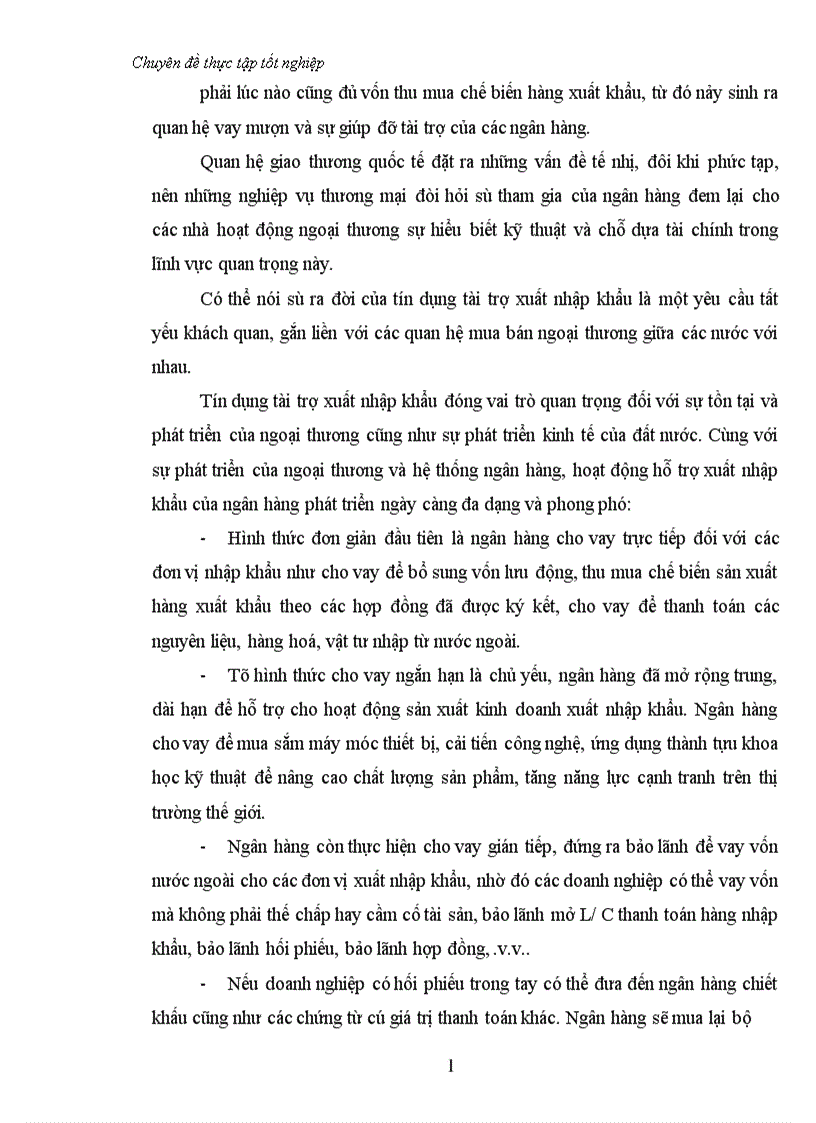 Chuyên đề thực tập tốt nghiệp

phải lúc nào cũng đủ vốn thu mua chế biến hàng xuất khẩu, từ đó nảy sinh ra quan hệ vay mượn và sự giúp đỡ tài trợ của các ngân hàng.

Quan hệ giao thương quốc tế đặt ra những vấn đề tế nhị, đôi khi phức tạp, nên những nghiệp vụ thương mại đòi hỏi sù tham gia của ngân hàng đem lại cho các nhà hoạt động ngoại thương sự hiểu biết kỹ thuật và chỗ dựa tài chính trong lĩnh vực quan trọng này.

Có thể nói sù ra đời của tín dụng tài trợ xuất nhập khẩu là một yêu cầu tất yếu khách quan, gắn liền với các quan hệ mua bán ngoại thương giữa các nước với nhau.

Tín dụng tài trợ xuất nhập khẩu đóng vai trò quan trọng đối với sự tồn tại và phát triển của ngoại thương cũng như sự phát triển kinh tế của đất nước. Cùng với sự phát triển của ngoại thương và hệ thống ngân hàng, hoạt động hỗ trợ xuất nhập khẩu của ngân hàng phát triển ngày càng đa dạng và phong phó:

- Hình thức đơn giản đầu tiên là ngân hàng cho vay trực tiếp đối với các đơn vị nhập khẩu như cho vay để bổ sung vốn lưu động, thu mua chế biến sản xuất hàng xuất khẩu theo các hợp đồng đã được ký kết, cho vay để thanh toán các nguyên liệu, hàng hoá, vật tư nhập từ nước ngoài.

- Tõ hình thức cho vay ngắn hạn là chủ yếu, ngân hàng đã mở rộng trung, dài hạn để hỗ trợ cho hoạt động sản xuất kinh doanh xuất nhập khẩu. Ngân hàng cho vay để mua sắm máy móc thiết bị, cải tiến công nghệ, ứng dụng thành tựu khoa học kỹ thuật để nâng cao chất lượng sản phẩm, tăng năng lực cạnh tranh trên thị trường thế giới.

- Ngân hàng còn thực hiện cho vay gián tiếp, đứng ra bảo lãnh để vay vốn nước ngoài cho các đơn vị xuất nhập khẩu, nhờ đó các doanh nghiệp có thể vay vốn mà không phải thế chấp hay cầm cố tài sản, bảo lãnh mở L/ C thanh toán hàng nhập khẩu, bảo lãnh hối phiếu, bảo lãnh hợp đồng, .v.v..

- Nếu doanh nghiệp có hối phiếu trong tay có thể đưa đến ngân hàng chiết khấu cũng như các chứng từ cú giá trị thanh toán khác. Ngân hàng sẽ mua lại bộ

1